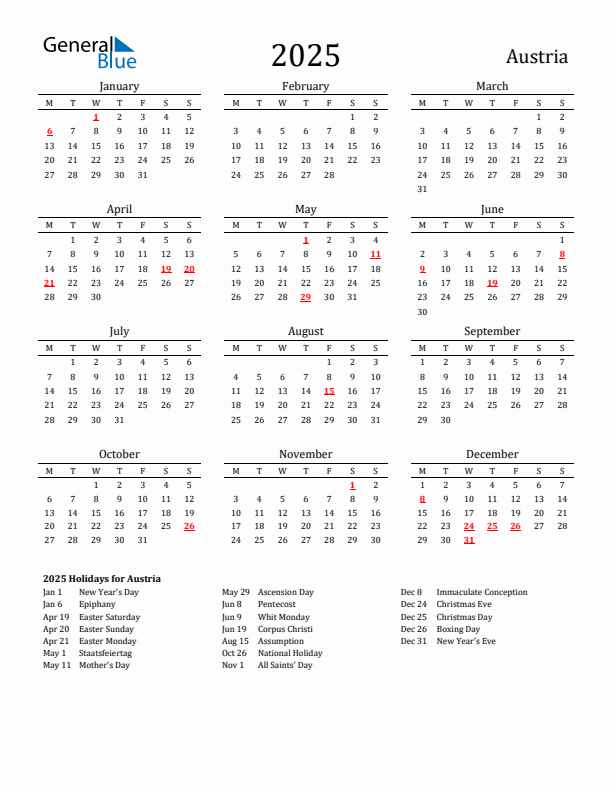 General Blue

2025

Austria

January

| M | T | W | T | F | S | S |
|---|---|---|---|---|---|---|
| | | 1 | 2 | 3 | 4 | 5 |
| 6 | 7 | 8 | 9 | 10 | 11 | 12 |
| 13 | 14 | 15 | 16 | 17 | 18 | 19 |
| 20 | 21 | 22 | 23 | 24 | 25 | 26 |
| 27 | 28 | 29 | 30 | 31 | | |

February

| M | T | W | T | F | S | S |
|---|---|---|---|---|---|---|
| | | | | | 1 | 2 |
| 3 | 4 | 5 | 6 | 7 | 8 | 9 |
| 10 | 11 | 12 | 13 | 14 | 15 | 16 |
| 17 | 18 | 19 | 20 | 21 | 22 | 23 |
| 24 | 25 | 26 | 27 | 28 | | |

March

| M | T | W | T | F | S | S |
|---|---|---|---|---|---|---|
| | | | | | 1 | 2 |
| 3 | 4 | 5 | 6 | 7 | 8 | 9 |
| 10 | 11 | 12 | 13 | 14 | 15 | 16 |
| 17 | 18 | 19 | 20 | 21 | 22 | 23 |
| 24 | 25 | 26 | 27 | 28 | 29 | 30 |
| 31 | | | | | | |

April

| M | T | W | T | F | S | S |
|---|---|---|---|---|---|---|
| | 1 | 2 | 3 | 4 | 5 | 6 |
| 7 | 8 | 9 | 10 | 11 | 12 | 13 |
| 14 | 15 | 16 | 17 | 18 | 19 | 20 |
| 21 | 22 | 23 | 24 | 25 | 26 | 27 |
| 28 | 29 | 30 | | | | |

May

| M | T | W | T | F | S | S |
|---|---|---|---|---|---|---|
| | | | 1 | 2 | 3 | 4 |
| 5 | 6 | 7 | 8 | 9 | 10 | 11 |
| 12 | 13 | 14 | 15 | 16 | 17 | 18 |
| 19 | 20 | 21 | 22 | 23 | 24 | 25 |
| 26 | 27 | 28 | 29 | 30 | 31 | |

June

| M | T | W | T | F | S | S |
|---|---|---|---|---|---|---|
| | | | | | | 1 |
| 2 | 3 | 4 | 5 | 6 | 7 | 8 |
| 9 | 10 | 11 | 12 | 13 | 14 | 15 |
| 16 | 17 | 18 | 19 | 20 | 21 | 22 |
| 23 | 24 | 25 | 26 | 27 | 28 | 29 |
| 30 | | | | | | |

July

| M | T | W | T | F | S | S |
|---|---|---|---|---|---|---|
| | 1 | 2 | 3 | 4 | 5 | 6 |
| 7 | 8 | 9 | 10 | 11 | 12 | 13 |
| 14 | 15 | 16 | 17 | 18 | 19 | 20 |
| 21 | 22 | 23 | 24 | 25 | 26 | 27 |
| 28 | 29 | 30 | 31 | | | |

August

| M | T | W | T | F | S | S |
|---|---|---|---|---|---|---|
| | | | | 1 | 2 | 3 |
| 4 | 5 | 6 | 7 | 8 | 9 | 10 |
| 11 | 12 | 13 | 14 | 15 | 16 | 17 |
| 18 | 19 | 20 | 21 | 22 | 23 | 24 |
| 25 | 26 | 27 | 28 | 29 | 30 | 31 |

September

| M | T | W | T | F | S | S |
|---|---|---|---|---|---|---|
| 1 | 2 | 3 | 4 | 5 | 6 | 7 |
| 8 | 9 | 10 | 11 | 12 | 13 | 14 |
| 15 | 16 | 17 | 18 | 19 | 20 | 21 |
| 22 | 23 | 24 | 25 | 26 | 27 | 28 |
| 29 | 30 | | | | | |

October

| M | T | W | T | F | S | S |
|---|---|---|---|---|---|---|
| | | 1 | 2 | 3 | 4 | 5 |
| 6 | 7 | 8 | 9 | 10 | 11 | 12 |
| 13 | 14 | 15 | 16 | 17 | 18 | 19 |
| 20 | 21 | 22 | 23 | 24 | 25 | 26 |
| 27 | 28 | 29 | 30 | 31 | | |

November

| M | T | W | T | F | S | S |
|---|---|---|---|---|---|---|
| | | | | | 1 | 2 |
| 3 | 4 | 5 | 6 | 7 | 8 | 9 |
| 10 | 11 | 12 | 13 | 14 | 15 | 16 |
| 17 | 18 | 19 | 20 | 21 | 22 | 23 |
| 24 | 25 | 26 | 27 | 28 | 29 | 30 |

December

| M | T | W | T | F | S | S |
|---|---|---|---|---|---|---|
| 1 | 2 | 3 | 4 | 5 | 6 | 7 |
| 8 | 9 | 10 | 11 | 12 | 13 | 14 |
| 15 | 16 | 17 | 18 | 19 | 20 | 21 |
| 22 | 23 | 24 | 25 | 26 | 27 | 28 |
| 29 | 30 | 31 | | | | |

2025 Holidays for Austria
Jan 1 New Year's Day
Jan 6 Epiphany
Apr 19 Easter Saturday
Apr 20 Easter Sunday
Apr 21 Easter Monday
May 1 Staatsfeiertag
May 11 Mother's Day

May 29 Ascension Day
Jun 8 Pentecost
Jun 9 Whit Monday
Jun 19 Corpus Christi
Aug 15 Assumption
Oct 26 National Holiday
Nov 1 All Saints' Day

Dec 8 Immaculate Conception
Dec 24 Christmas Eve
Dec 25 Christmas Day
Dec 26 Boxing Day
Dec 31 New Year's Eve